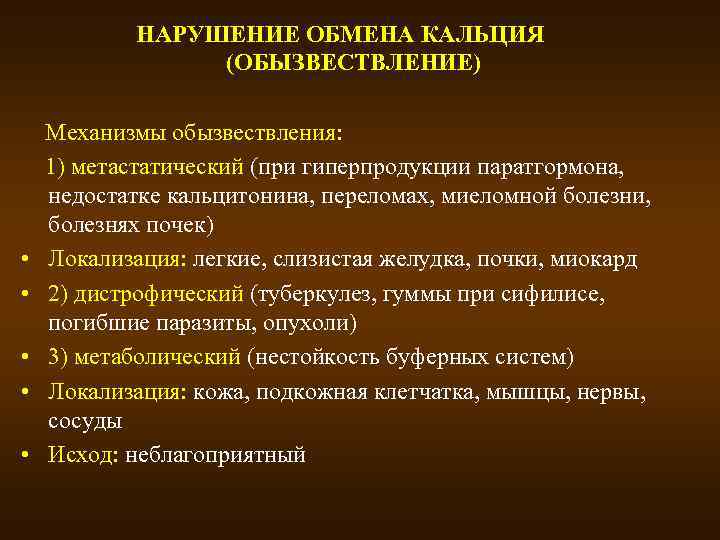 НАРУШЕНИЕ ОБМЕНА КАЛЬЦИЯ
(ОБЫЗВЕСТВЛЕНИЕ)

Механизмы обызвествления:

1) метастатический (при гиперпродукции паратгормона, недостатке кальцитонина, переломах, миеломной болезни, болезнях почек)

• Локализация: легкие, слизистая желудка, почки, миокард
• 2) дистрофический (туберкулез, гуммы при сифилисе, погибшие паразиты, опухоли)
• 3) метаболический (нестойкость буферных систем)
• Локализация: кожа, подкожная клетчатка, мышцы, нервы, сосуды
• Исход: неблагоприятный